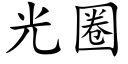 光圈